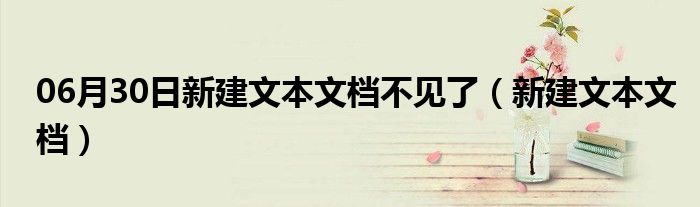 06月30日新建文本文档不见了（新建文本文档）